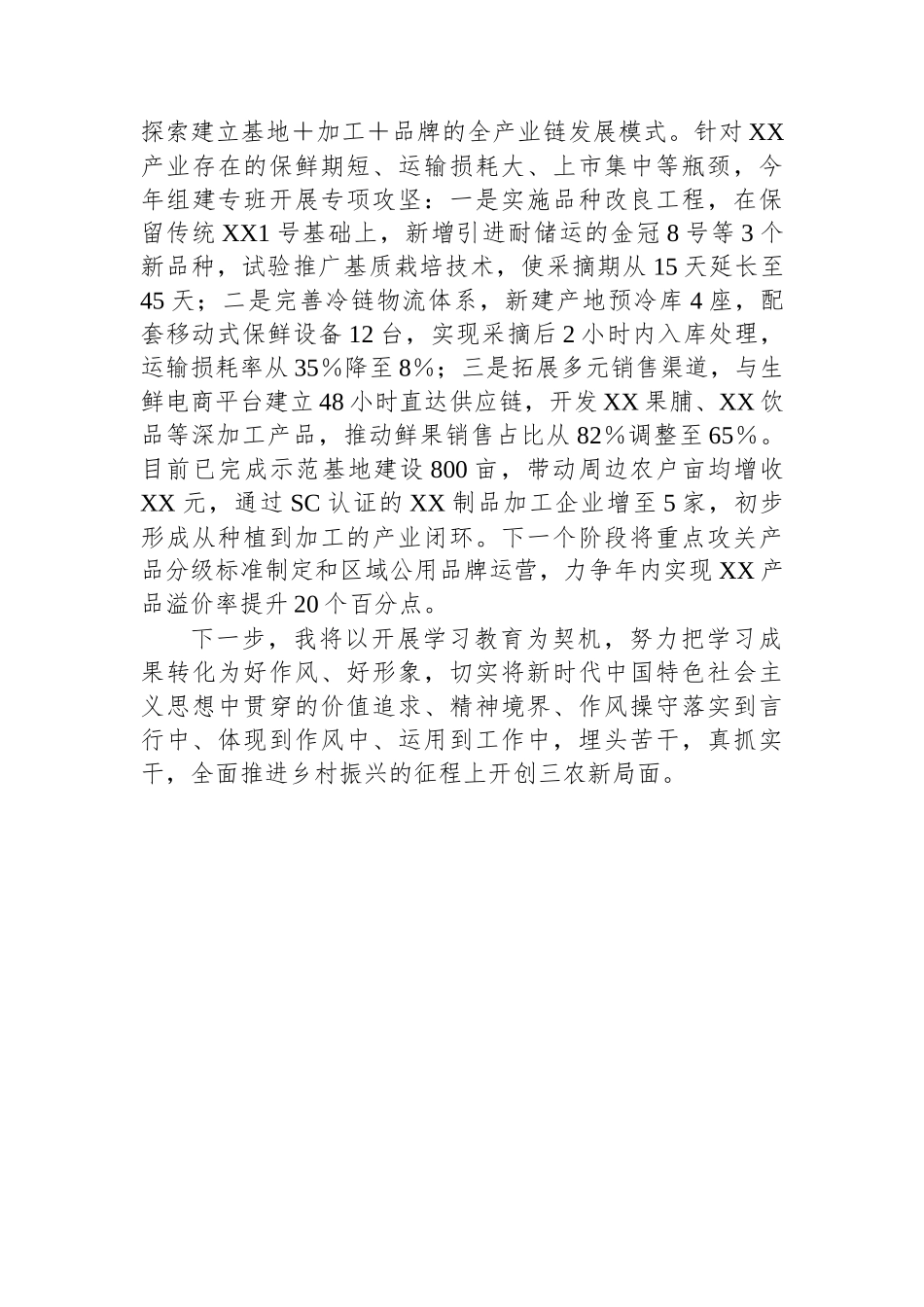 探索建立基地＋加工＋品牌的全产业链发展模式。针对XX产业存在的保鲜期短、运输损耗大、上市集中等瓶颈，今年组建专班开展专项攻坚：一是实施品种改良工程，在保留传统XX1号基础上，新增引进耐储运的金冠8号等3个新品种，试验推广基质栽培技术，使采摘期从15天延长至45天；二是完善冷链物流体系，新建产地预冷库4座，配套移动式保鲜设备12台，实现采摘后2小时内入库处理，运输损耗率从35%降至8%；三是拓展多元销售渠道，与生鲜电商平台建立48小时直达供应链，开发XX果脯、XX饮品等深加工产品，推动鲜果销售占比从82%调整至65%。目前已完成示范基地建设800亩，带动周边农户亩均增收XX元，通过SC认证的XX制品加工企业增至5家，初步形成从种植到加工的产业闭环。下一个阶段将重点攻关产品分级标准制定和区域公用品牌运营，力争年内实现XX产品溢价率提升20个百分点。

下一步，我将以开展学习教育为契机，努力把学习成果转化为好作风、好形象，切实将新时代中国特色社会主义思想中贯穿的价值追求、精神境界、作风操守落实到言行中、体现到作风中、运用到工作中，埋头苦干，真抓实干，全面推进乡村振兴的征程上开创三农新局面。